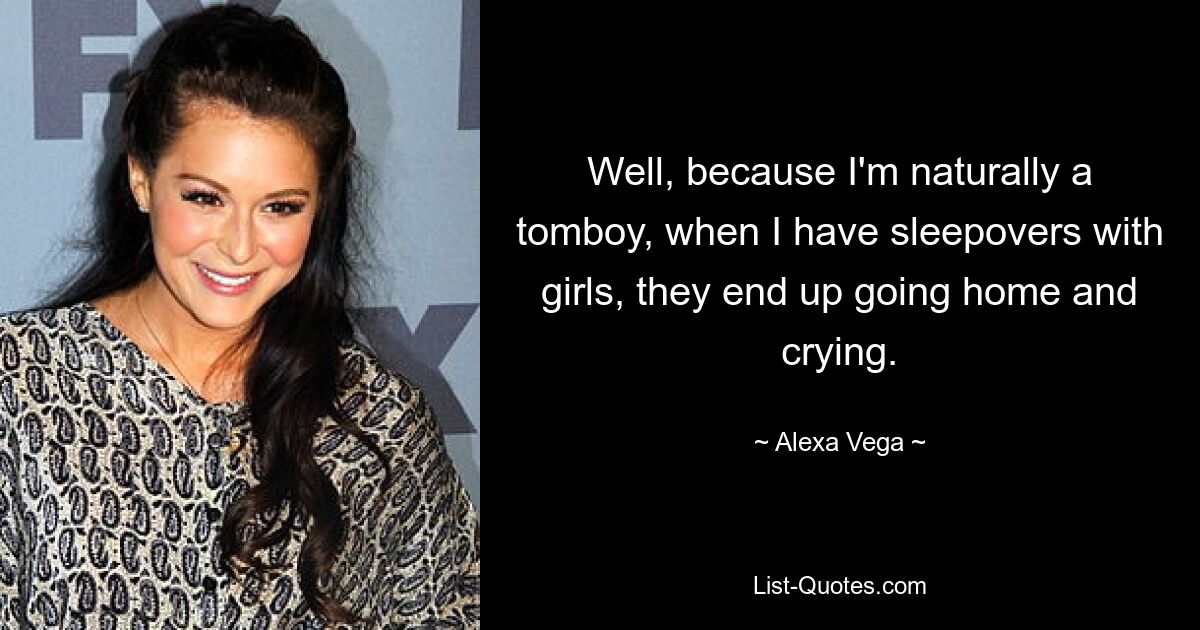 FX

FX

Well, because I'm naturally a tomboy, when I have sleepovers with girls, they end up going home and crying.

~ Alexa Vega ~

List-Quotes.com